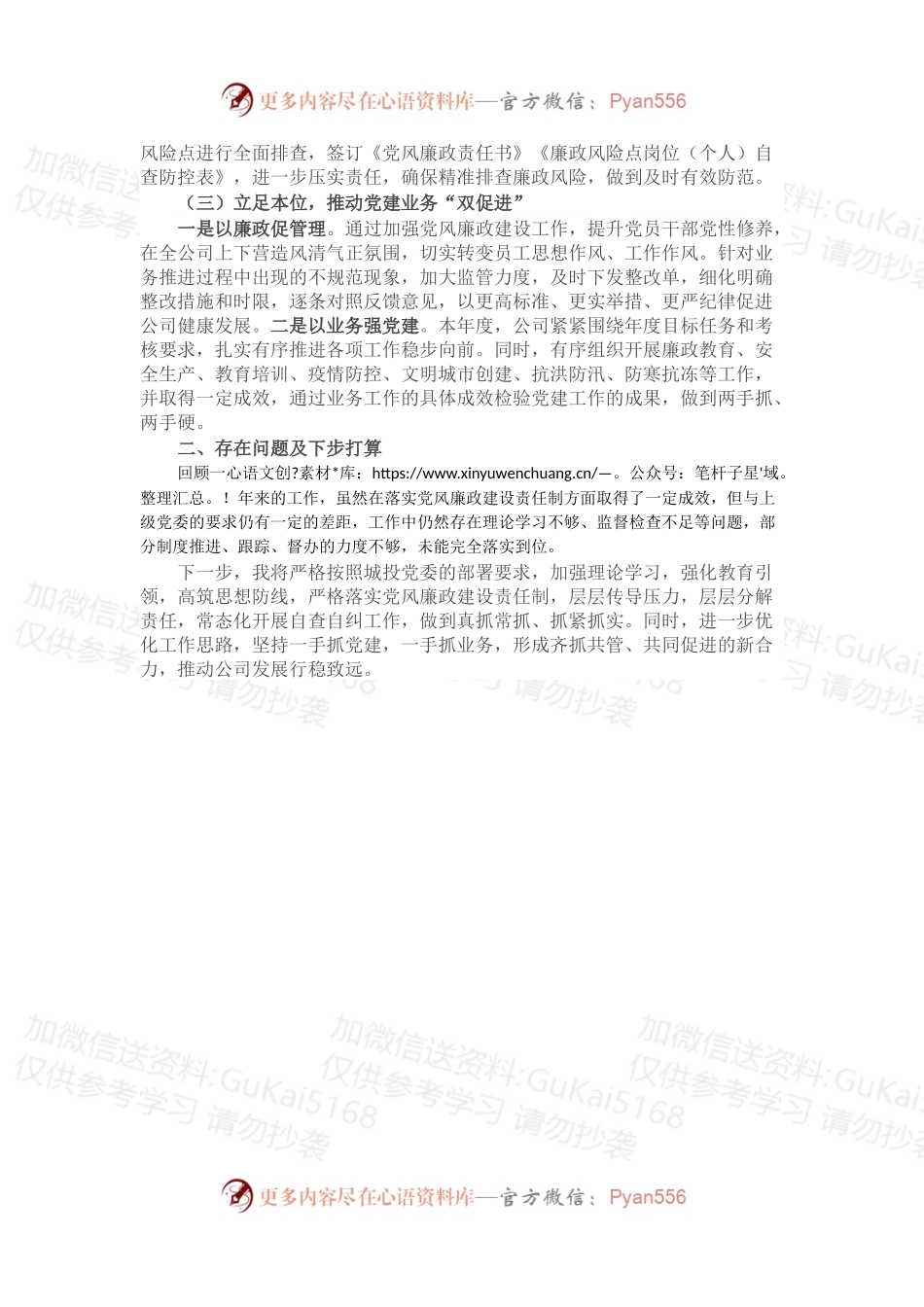 更多内容尽在心语资料库—官方微信：Pyan556

风险点进行全面排查，签订《党风廉政责任书》《廉政风险点岗位（个人）自查防控表》，进一步压实责任，确保精准排查廉政风险，做到及时有效防范。

（三）立足本位，推动党建业务“双促进”

一是以廉政促管理。通过加强党风廉政建设工作，提升党员干部党性修养，在全公司上下营造风清气正氛围，切实转变员工思想作风、工作作风。针对业务推进过程中出现的不规范现象，加大监管力度，及时下发整改单，细化明确整改措施和时限，逐条对照反馈意见，以更高标准、更实举措、更严纪律促进公司健康发展。二是以业务强党建。本年度，公司紧紧围绕年度目标任务和考核要求，扎实有序推进各项工作稳步向前。同时，有序组织开展廉政教育、安全生产、教育培训、疫情防控、文明城市创建、抗洪防汛、防寒抗冻等工作，并取得一定成效，通过业务工作的具体成效检验党建工作的成果，做到两手抓、两手硬。

二、存在问题及下步打算

回顾一心语文创?素材*库：https://www.xinyuwenchuang.cn/—。公众号：笔杆子星'域。整理汇总。！年来的工作，虽然在落实党风廉政建设责任制方面取得了一定成效，但与上级党委的要求仍有一定的差距，工作中仍然存在理论学习不够、监督检查不足等问题，部分制度推进、跟踪、督办的力度不够，未能完全落实到位。

下一步，我将严格按照城投党委的部署要求，加强理论学习，强化教育引领，高筑思想防线，严格落实党风廉政建设责任制，层层传导压力，层层分解责任，常态化开展自查自纠工作，做到真抓常抓、抓紧抓实。同时，进一步优化工作思路，坚持一手抓党建，一手抓业务，形成齐抓共管、共同促进的新合力，推动公司发展行稳致远。

更多内容尽在心语资料库—官方微信：Pyan556

加微信送资料:GuKai5168
仅供参考学习 请勿抄袭